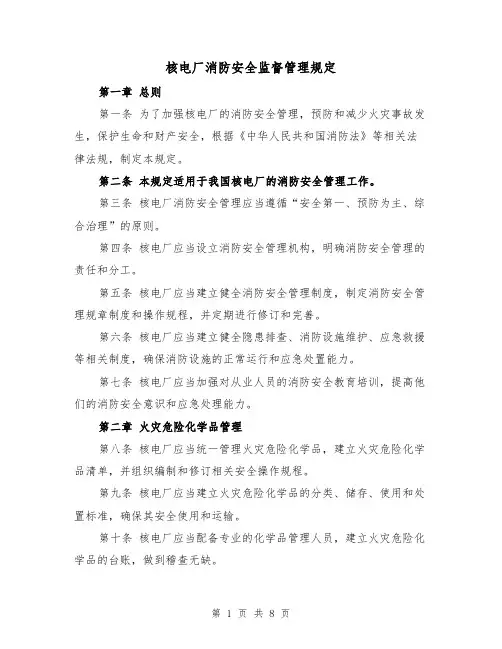 核电厂消防安全监督管理规定

第一章 总则

第一条 为了加强核电厂的消防安全管理，预防和减少火灾事故发生，保护生命和财产安全，根据《中华人民共和国消防法》等相关法律法规，制定本规定。

第二条 本规定适用于我国核电厂的消防安全管理工作。

第三条 核电厂消防安全管理应当遵循“安全第一、预防为主、综合治理”的原则。

第四条 核电厂应当设立消防安全管理机构，明确消防安全管理的责任和分工。

第五条 核电厂应当建立健全消防安全管理制度，制定消防安全管理规章制度和操作规程，并定期进行修订和完善。

第六条 核电厂应当建立健全隐患排查、消防设施维护、应急救援等相关制度，确保消防设施的正常运行和应急处置能力。

第七条 核电厂应当加强对从业人员的消防安全教育培训，提高他们的消防安全意识和应急处理能力。

第二章 火灾危险化学品管理

第八条 核电厂应当统一管理火灾危险化学品，建立火灾危险化学品清单，并组织编制和修订相关安全操作规程。

第九条 核电厂应当建立火灾危险化学品的分类、储存、使用和处置标准，确保其安全使用和运输。

第十条 核电厂应当配备专业的化学品管理人员，建立火灾危险化学品的台账，做到稽查无缺。

第 1 页 共 8 页